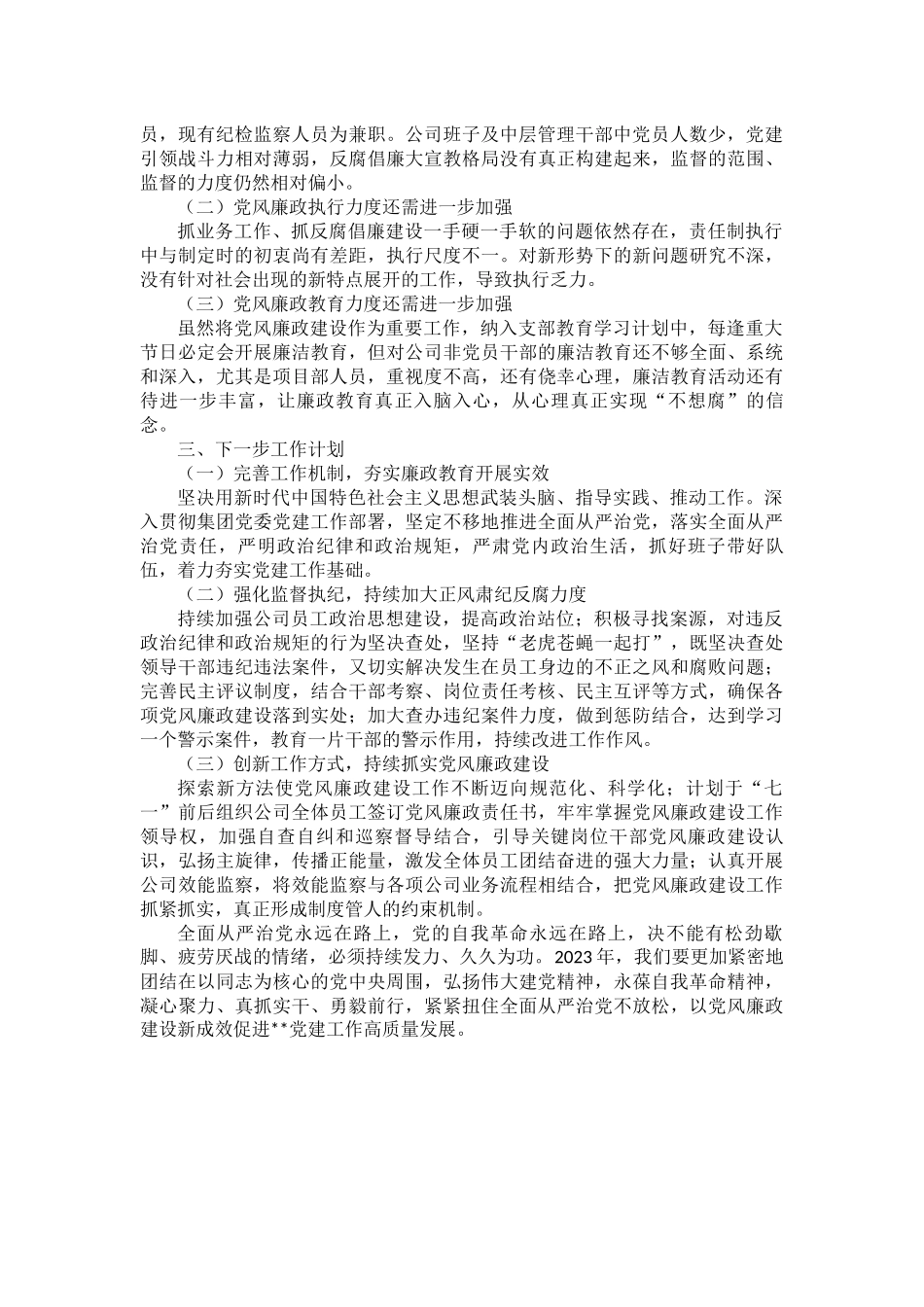 员，现有纪检监察人员为兼职。公司班子及中层管理干部中党员人数少，党建引领战斗力相对薄弱，反腐倡廉大宣教格局没有真正构建起来，监督的范围、监督的力度仍然相对偏小。

（二）党风廉政执行力度还需进一步加强

抓业务工作、抓反腐倡廉建设一手硬一手软的问题依然存在，责任制执行中与制定时的初衷尚有差距，执行尺度不一。对新形势下的新问题研究不深，没有针对社会出现的新特点展开的工作，导致执行乏力。

（三）党风廉政教育力度还需进一步加强

虽然将党风廉政建设作为重要工作，纳入支部教育学习计划中，每逢重大节日必定会开展廉洁教育，但对公司非党员干部的廉洁教育还不够全面、系统和深入，尤其是项目部人员，重视度不高，还有侥幸心理，廉洁教育活动还有待进一步丰富，让廉政教育真正入脑入心，从心理真正实现“不想腐”的信念。

三、下一步工作计划

（一）完善工作机制，夯实廉政教育开展实效

坚决用新时代中国特色社会主义思想武装头脑、指导实践、推动工作。深入贯彻集团党委党建工作部署，坚定不移地推进全面从严治党，落实全面从严治党责任，严明政治纪律和政治规矩，严肃党内政治生活，抓好班子带好队伍，着力夯实党建工作基础。

（二）强化监督执纪，持续加大正风肃纪反腐力度

持续加强公司员工政治思想建设，提高政治站位；积极寻找案源，对违反政治纪律和政治规矩的行为坚决查处，坚持“老虎苍蝇一起打”，既坚决查处领导干部违纪违法案件，又切实解决发生在员工身边的不正之风和腐败问题；完善民主评议制度，结合干部考察、岗位责任考核、民主互评等方式，确保各项党风廉政建设落到实处；加大查办违纪案件力度，做到惩防结合，达到学习一个警示案件，教育一片干部的警示作用，持续改进工作作风。

（三）创新工作方式，持续抓实党风廉政建设

探索新方法使党风廉政建设工作不断迈向规范化、科学化；计划于“七一”前后组织公司全体员工签订党风廉政责任书，牢牢掌握党风廉政建设工作领导权，加强自查自纠和巡察督导结合，引导关键岗位干部党风廉政建设认识，弘扬主旋律，传播正能量，激发全体员工团结奋进的强大力量；认真开展公司效能监察，将效能监察与各项公司业务流程相结合，把党风廉政建设工作抓紧抓实，真正形成制度管人的约束机制。

全面从严治党永远在路上，党的自我革命永远在路上，决不能有松劲歇脚、疲劳厌战的情绪，必须持续发力、久久为功。2023年，我们要更加紧密地团结在以同志为核心的党中央周围，弘扬伟大建党精神，永葆自我革命精神，凝心聚力、真抓实干、勇毅前行，紧紧扭住全面从严治党不放松，以党风廉政建设新成效促进**党建工作高质量发展。